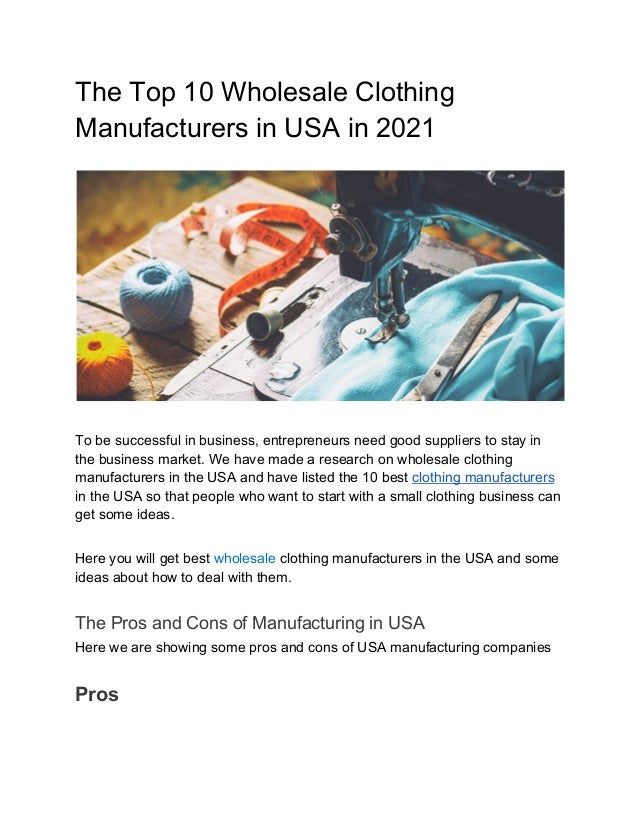 The Top 10 Wholesale Clothing Manufacturers in USA in 2021

To be successful in business, entrepreneurs need good suppliers to stay in the business market. We have made a research on wholesale clothing manufacturers in the USA and have listed the 10 best clothing manufacturers in the USA so that people who want to start with a small clothing business can get some ideas.

Here you will get best wholesale clothing manufacturers in the USA and some ideas about how to deal with them.

The Pros and Cons of Manufacturing in USA

Here we are showing some pros and cons of USA manufacturing companies

Pros